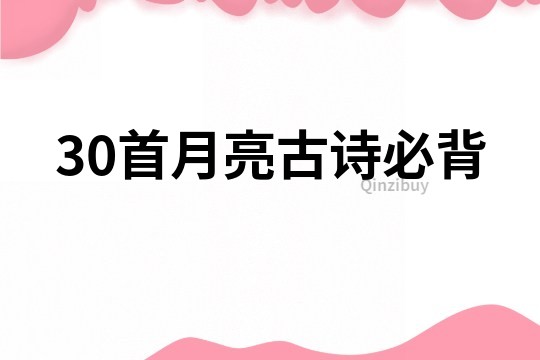 30首月亮古诗必背

Qinzibuy